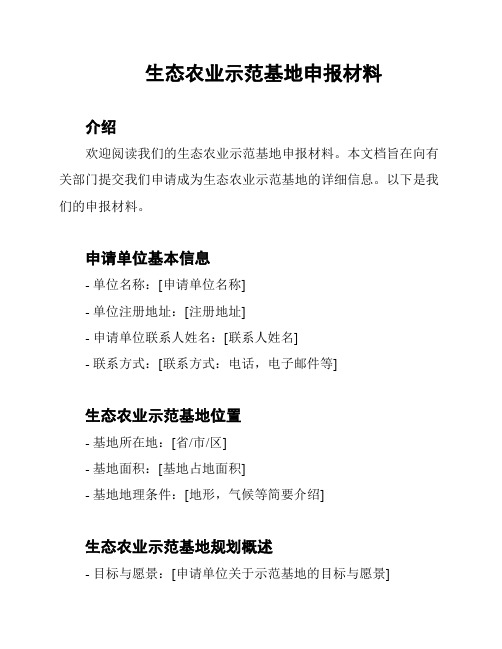 生态农业示范基地申报材料

介绍

欢迎阅读我们的生态农业示范基地申报材料。本文档旨在向有关部门提交我们申请成为生态农业示范基地的详细信息。以下是我们的申报材料。

申请单位基本信息

- 单位名称：[申请单位名称]
- 单位注册地址：[注册地址]
- 申请单位联系人姓名：[联系人姓名]
- 联系方式：[联系方式：电话，电子邮件等]

生态农业示范基地位置

- 基地所在地：[省/市/区]
- 基地面积：[基地占地面积]
- 基地地理条件：[地形，气候等简要介绍]

生态农业示范基地规划概述

- 目标与愿景：[申请单位关于示范基地的目标与愿景]